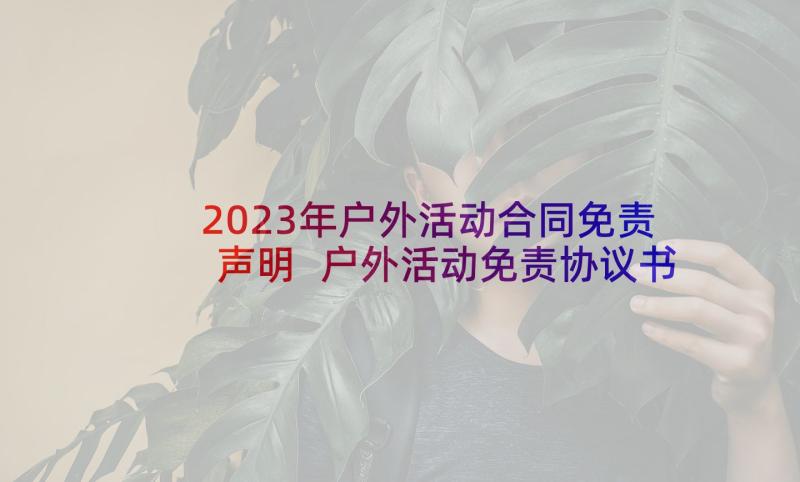 2023年户外活动合同免责声明 户外活动免责协议书